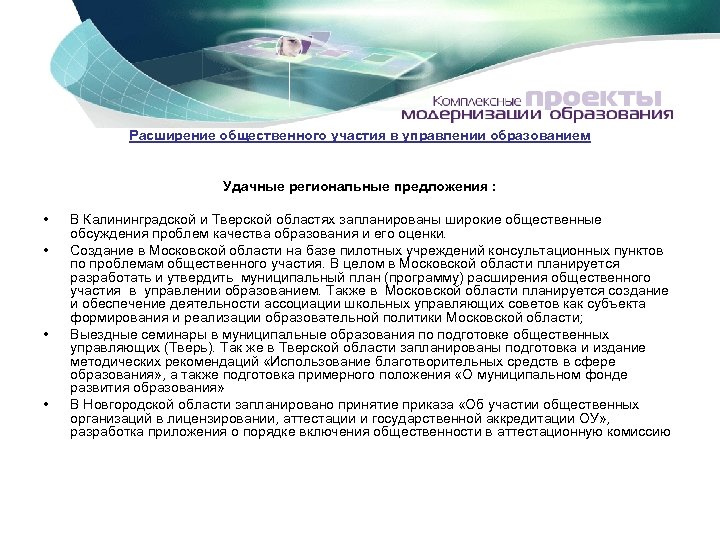 Комплексные проекты модернизации образования

Расширение общественного участия в управлении образованием

Удачные региональные предложения :

• В Калининградской и Тверской областях запланированы широкие общественные обсуждения проблем качества образования и его оценки.
• Создание в Московской области на базе пилотных учреждений консультационных пунктов по проблемам общественного участия. В целом в Московской области планируется разработать и утвердить муниципальный план (программу) расширения общественного участия в управлении образованием. Также в Московской области планируется создание и обеспечение деятельности ассоциации школьных управляющих советов как субъекта формирования и реализации образовательной политики Московской области;
• Выездные семинары в муниципальные образования по подготовке общественных управляющих (Тверь). Так же в Тверской области запланированы подготовка и издание методических рекомендаций «Использование благотворительных средств в сфере образования», а также подготовка примерного положения «О муниципальном фонде развития образования»
• В Новгородской области запланировано принятие приказа «Об участии общественных организаций в лицензировании, аттестации и государственной аккредитации ОУ», разработка приложения о порядке включения общественности в аттестационную комиссию